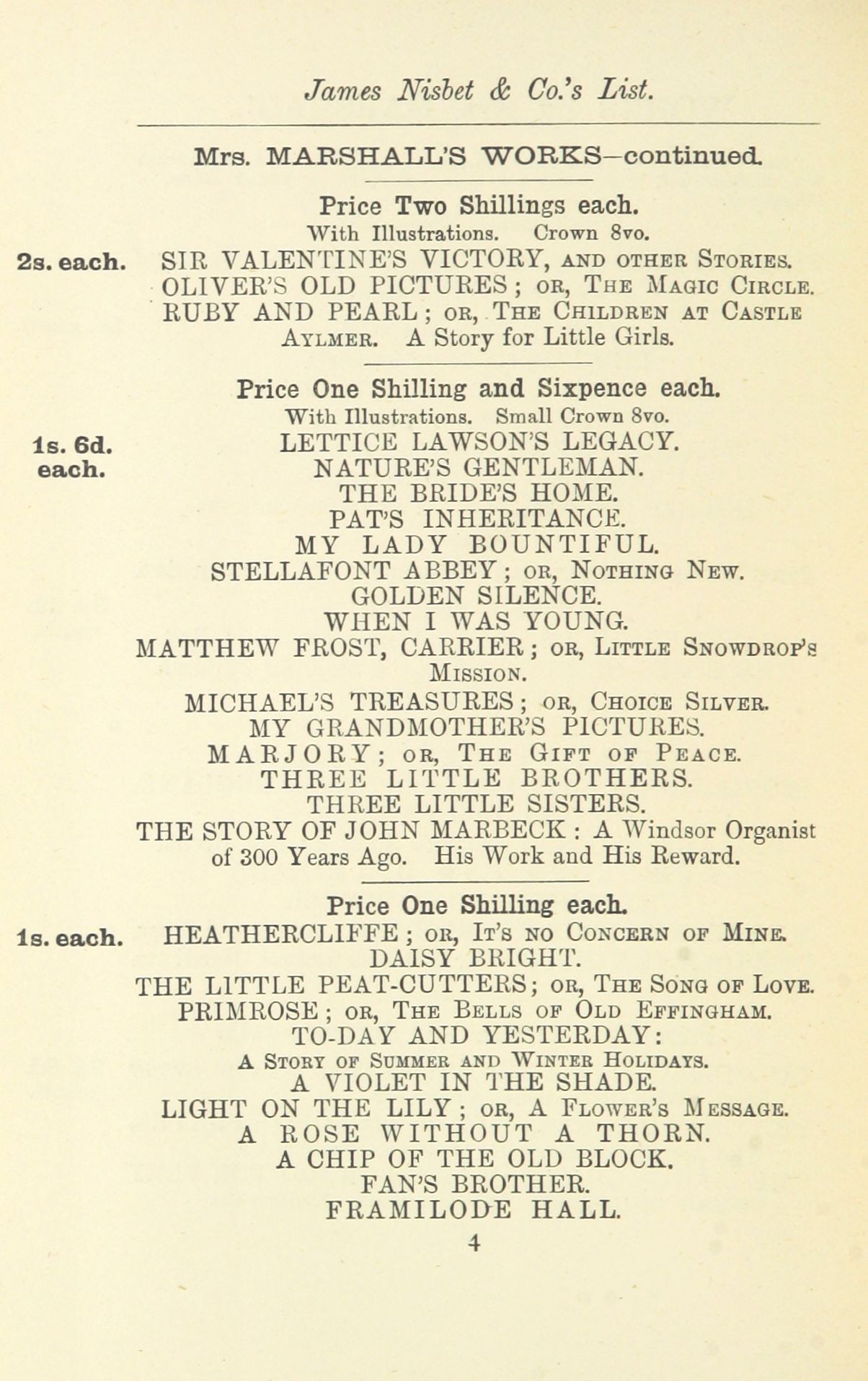 James Nisbet & Co.'s List.

Mrs. MARSHALL'S WORKS—continued.

Price Two Shillings each.
With Illustrations. Crown 8vo.

2s. each.

SIR VALENTINE'S VICTORY, and other Stories.
OLIVER'S OLD PICTURES; or, The Magic Circle.
RUBY AND PEARL; or, The Children at Castle Aylmer. A Story for Little Girls.

Price One Shilling and Sixpence each.
With Illustrations. Small Crown 8vo.

1s. 6d. each.

LETTICE LAWSON'S LEGACY.
NATURE'S GENTLEMAN.
THE BRIDE'S HOME.
PAT'S INHERITANCE.
MY LADY BOUNTIFUL.
STELLAFONT ABBEY; or, Nothing New.
GOLDEN SILENCE.
WHEN I WAS YOUNG.
MATTHEW FROST, CARRIER; or, Little Snowdrop's Mission.
MICHAEL'S TREASURES; or, Choice Silver.
MY GRANDMOTHER'S PICTURES.
MARJORY; or, The Gift of Peace.
THREE LITTLE BROTHERS.
THREE LITTLE SISTERS.
THE STORY OF JOHN MARBECK: A Windsor Organist of 300 Years Ago. His Work and His Reward.

Price One Shilling each.

1s. each.

HEATHERCLIFFE; or, It's no Concern of Mine.
DAISY BRIGHT.
THE LITTLE PEAT-CUTTERS; or, The Song of Love.
PRIMROSE; or, The Bells of Old Effingham.
TO-DAY AND YESTERDAY:
A Story of Summer and Winter Holidays.
A VIOLET IN THE SHADE.
LIGHT ON THE LILY; or, A Flower's Message.
A ROSE WITHOUT A THORN.
A CHIP OF THE OLD BLOCK.
FAN'S BROTHER.
FRAMILODE HALL.

4